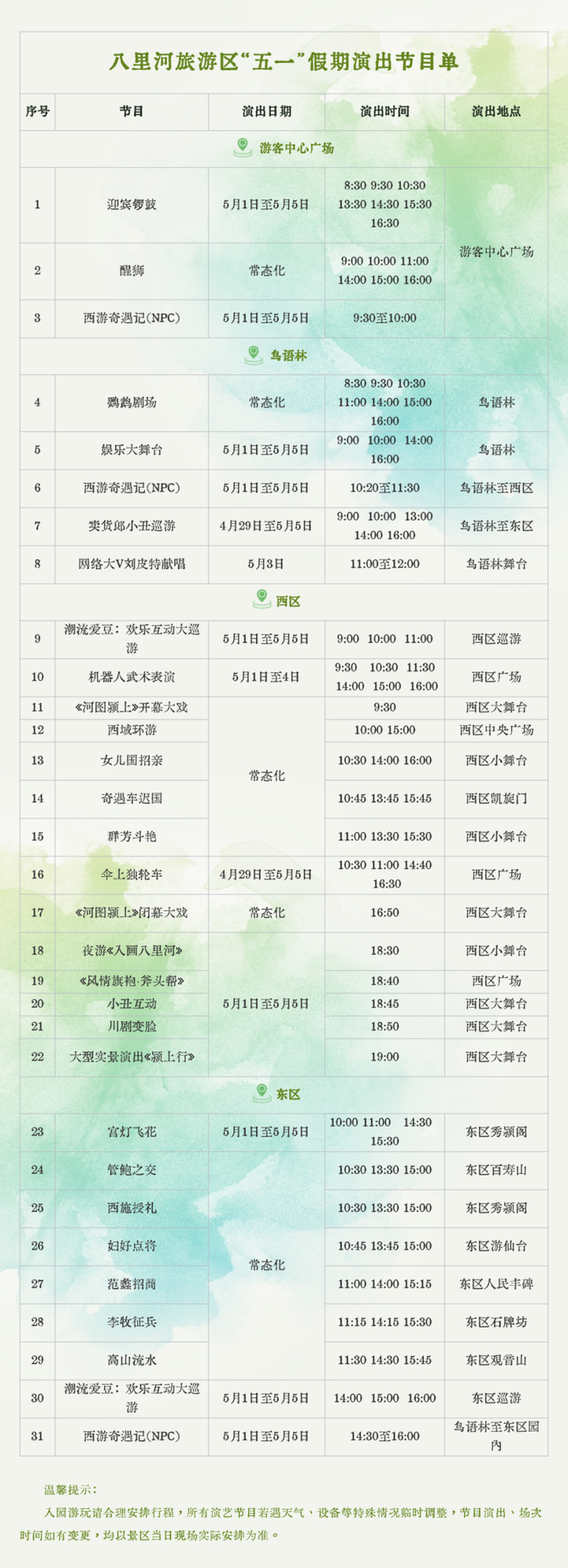 八里河旅游区“五一”假期演出节目单

| 序号 | 节目 | 演出日期 | 演出时间 | 演出地点 |
|---|---|---|---|---|
| 游客中心广场 | | | | |
| 1 | 迎宾锣鼓 | 5月1日至5月5日 | 8:30 9:30 10:30 13:30 14:30 15:30 16:30 | 游客中心广场 |
| 2 | 醒狮 | 常态化 | 9:00 10:00 11:00 14:00 15:00 16:00 | 游客中心广场 |
| 3 | 西游奇遇记(NPC) | 5月1日至5月5日 | 9:30至10:00 | 游客中心广场 |
| 鸟语林 | | | | |
| 4 | 鹦鹉剧场 | 常态化 | 8:30 9:30 10:30 11:00 14:00 15:00 16:00 | 鸟语林 |
| 5 | 娱乐大舞台 | 5月1日至5月5日 | 9:00 10:00 14:00 16:00 | 鸟语林 |
| 6 | 西游奇遇记(NPC) | 5月1日至5月5日 | 10:20至11:30 | 鸟语林至西区 |
| 7 | 卖货郎小丑巡游 | 4月29日至5月5日 | 9:00 10:00 13:00 14:00 16:00 | 鸟语林至东区 |
| 8 | 网络大V刘皮特献唱 | 5月3日 | 11:00至12:00 | 鸟语林舞台 |
| 西区 | | | | |
| 9 | 潮流爱豆：欢乐互动大巡游 | 5月1日至5月5日 | 9:00 10:00 11:00 | 西区巡游 |
| 10 | 机器人武术表演 | 5月1日至4日 | 9:30 10:30 11:30 14:00 15:00 16:00 | 西区广场 |
| 11 | 《河图颍上》开幕大戏 | 常态化 | 9:30 | 西区大舞台 |
| 12 | 西域环游 | 常态化 | 10:00 15:00 | 西区中央广场 |
| 13 | 女儿国招亲 | 常态化 | 10:30 14:00 16:00 | 西区小舞台 |
| 14 | 奇遇车迟国 | 常态化 | 10:45 13:45 15:45 | 西区凯旋门 |
| 15 | 群芳斗艳 | 常态化 | 11:00 13:30 15:30 | 西区小舞台 |
| 16 | 伞上独轮车 | 4月29日至5月5日 | 10:30 11:00 14:40 16:30 | 西区广场 |
| 17 | 《河图颍上》闭幕大戏 | 常态化 | 16:50 | 西区大舞台 |
| 18 | 夜游《入画八里河》 | 5月1日至5月5日 | 18:30 | 西区小舞台 |
| 19 | 《风情旗袍·斧头帮》 | 5月1日至5月5日 | 18:40 | 西区广场 |
| 20 | 小丑互动 | 5月1日至5月5日 | 18:45 | 西区大舞台 |
| 21 | 川剧变脸 | 5月1日至5月5日 | 18:50 | 西区大舞台 |
| 22 | 大型实景演出《颍上行》 | 5月1日至5月5日 | 19:00 | 西区大舞台 |
| 东区 | | | | |
| 23 | 宫灯飞花 | 5月1日至5月5日 | 10:00 11:00 14:30 15:30 | 东区秀颍阁 |
| 24 | 管鲍之交 | 常态化 | 10:30 13:30 15:00 | 东区百寿山 |
| 25 | 西施授礼 | 常态化 | 10:30 13:30 15:00 | 东区秀颍阁 |
| 26 | 妇好点将 | 常态化 | 10:45 13:45 15:00 | 东区游仙台 |
| 27 | 范蠡招商 | 常态化 | 11:00 14:00 15:15 | 东区人民丰碑 |
| 28 | 李牧征兵 | 常态化 | 11:15 14:15 15:30 | 东区石牌坊 |
| 29 | 高山流水 | 常态化 | 11:30 14:30 15:45 | 东区观音山 |
| 30 | 潮流爱豆：欢乐互动大巡游 | 5月1日至5月5日 | 14:00 15:00 16:00 | 东区巡游 |
| 31 | 西游奇遇记(NPC) | 5月1日至5月5日 | 14:30至16:00 | 鸟语林至东区园内 |

温馨提示：

入园游玩请合理安排行程，所有演艺节目若遇天气、设备等特殊情况临时调整，节目演出、场次时间如有变更，均以景区当日现场实际安排为准。